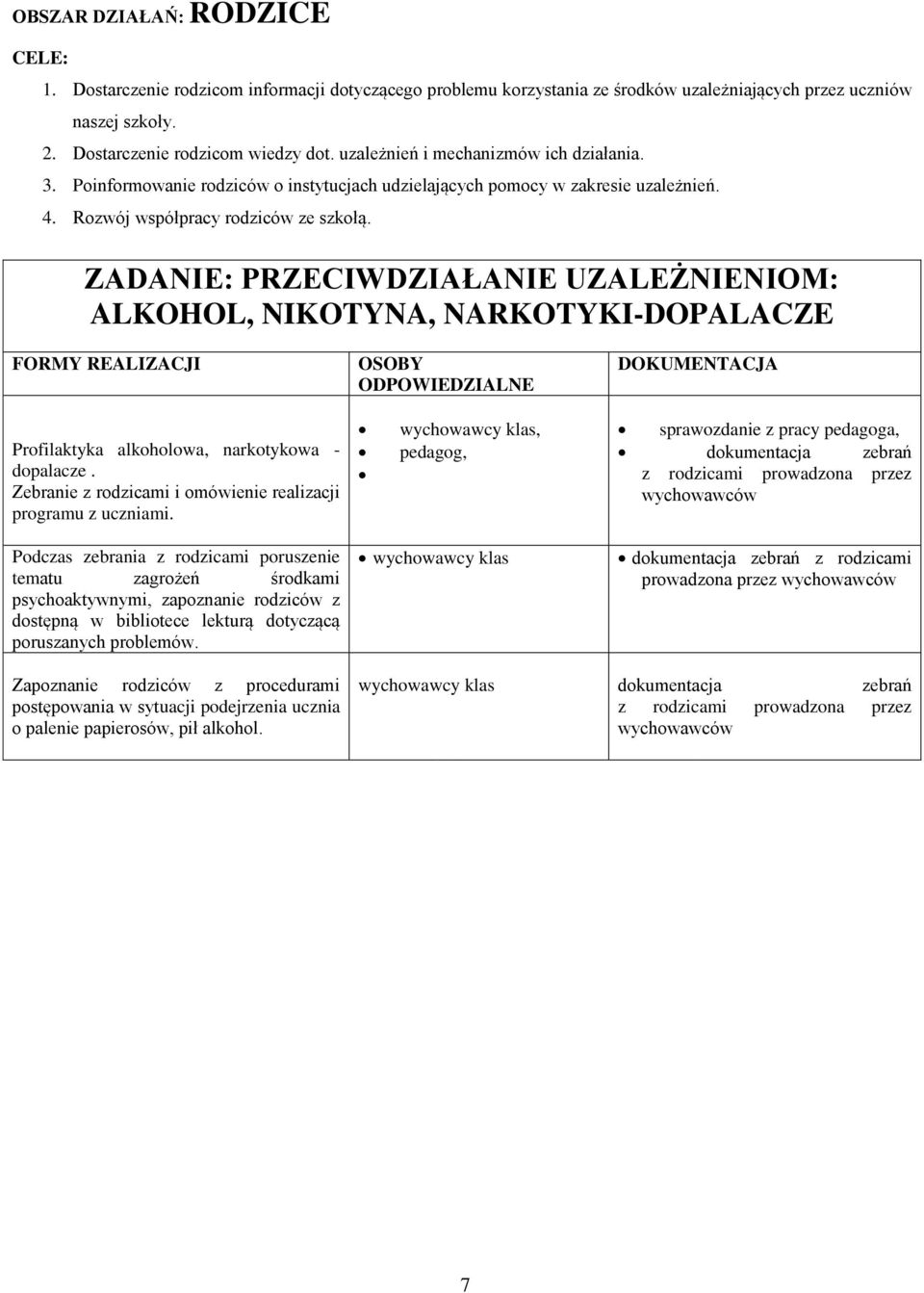 OBSZAR DZIAŁAŃ: RODZICE

CELE:

1. Dostarczenie rodzicom informacji dotyczącego problemu korzystania ze środków uzależniających przez uczniów naszej szkoły.
2. Dostarczenie rodzicom wiedzy dot. uzależnień i mechanizmów ich działania.
3. Poinformowanie rodziców o instytucjach udzielających pomocy w zakresie uzależnień.
4. Rozwój współpracy rodziców ze szkołą.

ZADANIE: PRZECIWDZIAŁANIE UZALEŻNIENIOM: ALKOHOL, NIKOTYNA, NARKOTYKI-DOPALACZE

| FORMY REALIZACJI | OSOBY ODPOWIEDZIALNE | DOKUMENTACJA |
|---|---|---|
| Profilaktyka alkoholowa, narkotykowa - dopalacze . Zebranie z rodzicami i omówienie realizacji programu z uczniami. | • wychowawcy klas, • pedagog, • | • sprawozdanie z pracy pedagoga, • dokumentacja zebrań z rodzicami prowadzona przez wychowawców |
| Podczas zebrania z rodzicami poruszenie tematu zagrożeń środkami psychoaktywnymi, zapoznanie rodziców z dostępną w bibliotece lekturą dotyczącą poruszanych problemów. | • wychowawcy klas | • dokumentacja zebrań z rodzicami prowadzona przez wychowawców |
| Zapoznanie rodziców z procedurami postępowania w sytuacji podejrzenia ucznia o palenie papierosów, pił alkohol. | wychowawcy klas | dokumentacja zebrań z rodzicami prowadzona przez wychowawców |

7